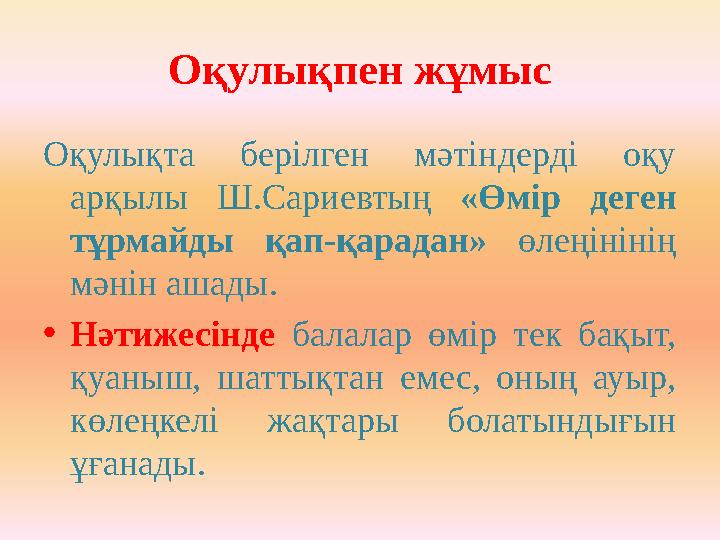 Оқулықпен жұмыс

Оқулықта берілген мәтіндерді оқу арқылы Ш.Сариевтың «Өмір деген тұрмайды қап-қарадан» өлеңінінің мәнін ашады.

• Нәтижесінде балалар өмір тек бақыт, қуаныш, шаттықтан емес, оның ауыр, көлеңкелі жақтары болатындығын ұғанады.